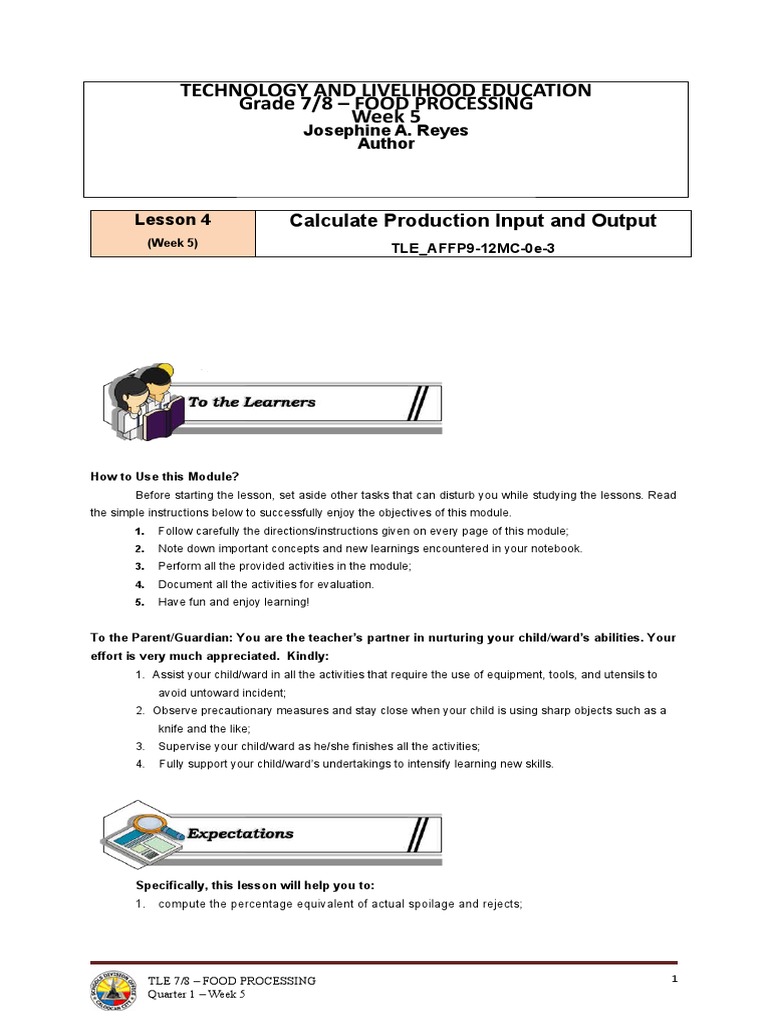 TECHNOLOGY AND LIVELIHOOD EDUCATION
Grade 7/8 – FOOD PROCESSING
Week 5
Josephine A. Reyes
Author

| Lesson 4 (Week 5) | Calculate Production Input and Output TLE_AFFP9-12MC-0e-3 |
|---|---|

To the Learners

How to Use this Module?

Before starting the lesson, set aside other tasks that can disturb you while studying the lessons. Read the simple instructions below to successfully enjoy the objectives of this module.

1. Follow carefully the directions/instructions given on every page of this module;
2. Note down important concepts and new learnings encountered in your notebook.
3. Perform all the provided activities in the module;
4. Document all the activities for evaluation.
5. Have fun and enjoy learning!

To the Parent/Guardian: You are the teacher's partner in nurturing your child/ward's abilities. Your effort is very much appreciated. Kindly:

1. Assist your child/ward in all the activities that require the use of equipment, tools, and utensils to avoid untoward incident;
2. Observe precautionary measures and stay close when your child is using sharp objects such as a knife and the like;
3. Supervise your child/ward as he/she finishes all the activities;
4. Fully support your child/ward's undertakings to intensify learning new skills.

Expectations

Specifically, this lesson will help you to:

1. compute the percentage equivalent of actual spoilage and rejects;

TLE 7/8 – FOOD PROCESSING
Quarter 1 – Week 5

1